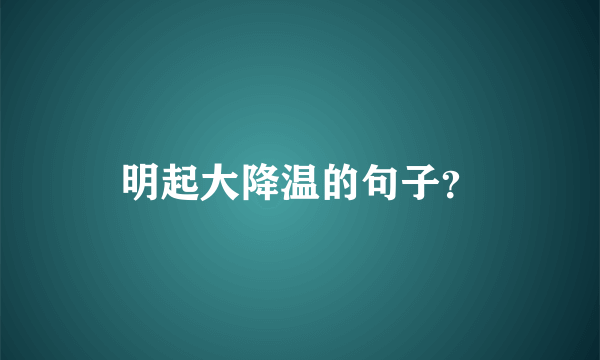 明起大降温的句子?